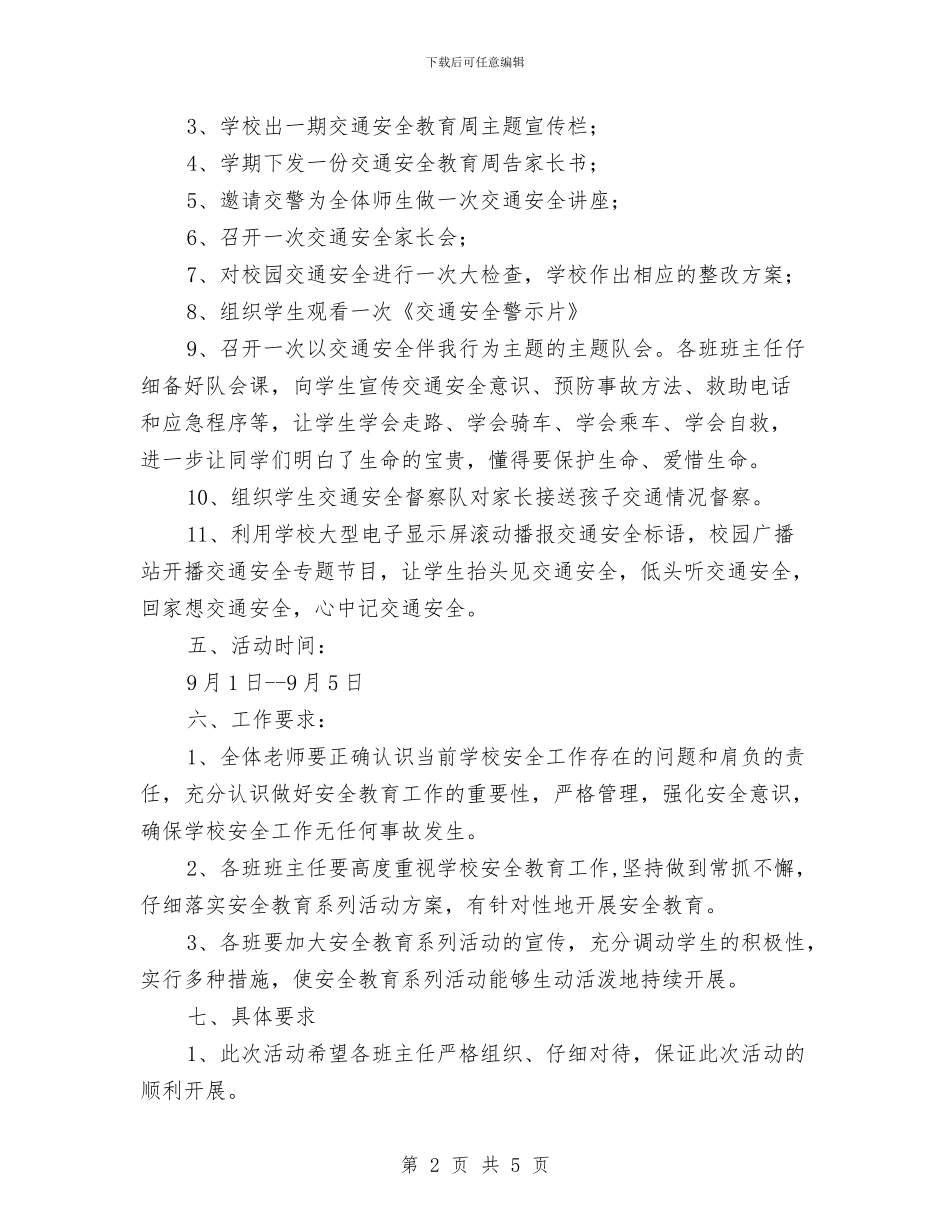 下载后可任意编辑

3、学校出一期交通安全教育周主题宣传栏；

4、学期下发一份交通安全教育周告家长书；

5、邀请交警为全体师生做一次交通安全讲座；

6、召开一次交通安全家长会；

7、对校园交通安全进行一次大检查，学校作出相应的整改方案；

8、组织学生观看一次《交通安全警示片》

9、召开一次以交通安全伴我行为主题的主题队会。各班班主任仔细备好队会课，向学生宣传交通安全意识、预防事故方法、救助电话和应急程序等，让学生学会走路、学会骑车、学会乘车、学会自救，进一步让同学们明白了生命的宝贵，懂得要保护生命、爱惜生命。

10、组织学生交通安全督察队对家长接送孩子交通情况督察。

11、利用学校大型电子显示屏滚动播报交通安全标语，校园广播站开播交通安全专题节目，让学生抬头见交通安全，低头听交通安全，回家想交通安全，心中记交通安全。

五、活动时间：

9月1日--9月5日

六、工作要求：

1、全体老师要正确认识当前学校安全工作存在的问题和肩负的责任，充分认识做好安全教育工作的重要性，严格管理，强化安全意识，确保学校安全工作无任何事故发生。

2、各班班主任要高度重视学校安全教育工作，坚持做到常抓不懈，仔细落实安全教育系列活动方案，有针对性地开展安全教育。

3、各班要加大安全教育系列活动的宣传，充分调动学生的积极性，实行多种措施，使安全教育系列活动能够生动活泼地持续开展。

七、具体要求

1、此次活动希望各班主任严格组织、仔细对待，保证此次活动的顺利开展。

第 2 页 共 5 页